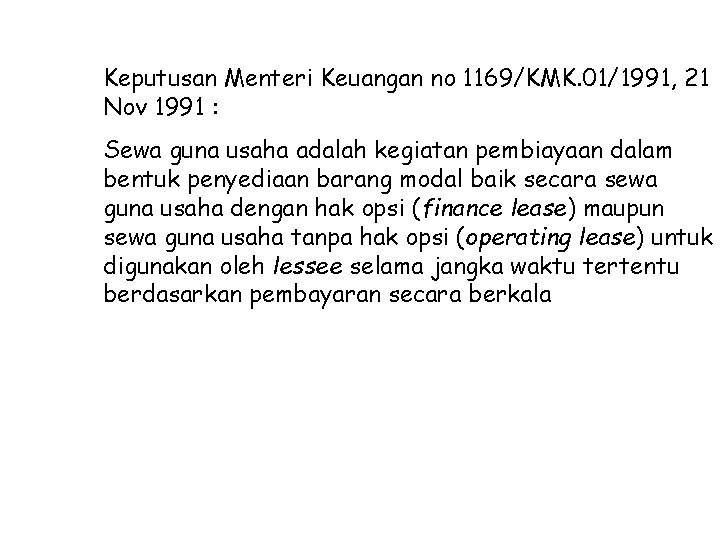 Keputusan Menteri Keuangan no 1169/KMK.01/1991, 21 Nov 1991 :

Sewa guna usaha adalah kegiatan pembiayaan dalam bentuk penyediaan barang modal baik secara sewa guna usaha dengan hak opsi (finance lease) maupun sewa guna usaha tanpa hak opsi (operating lease) untuk digunakan oleh lessee selama jangka waktu tertentu berdasarkan pembayaran secara berkala